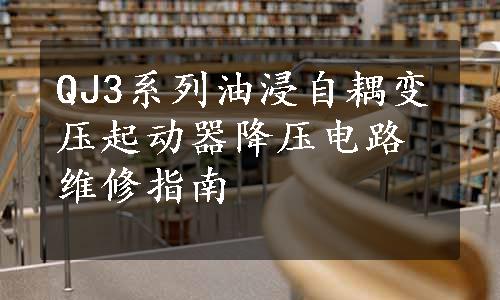 QJ3系列油浸自耦变压起动器降压电路维修指南